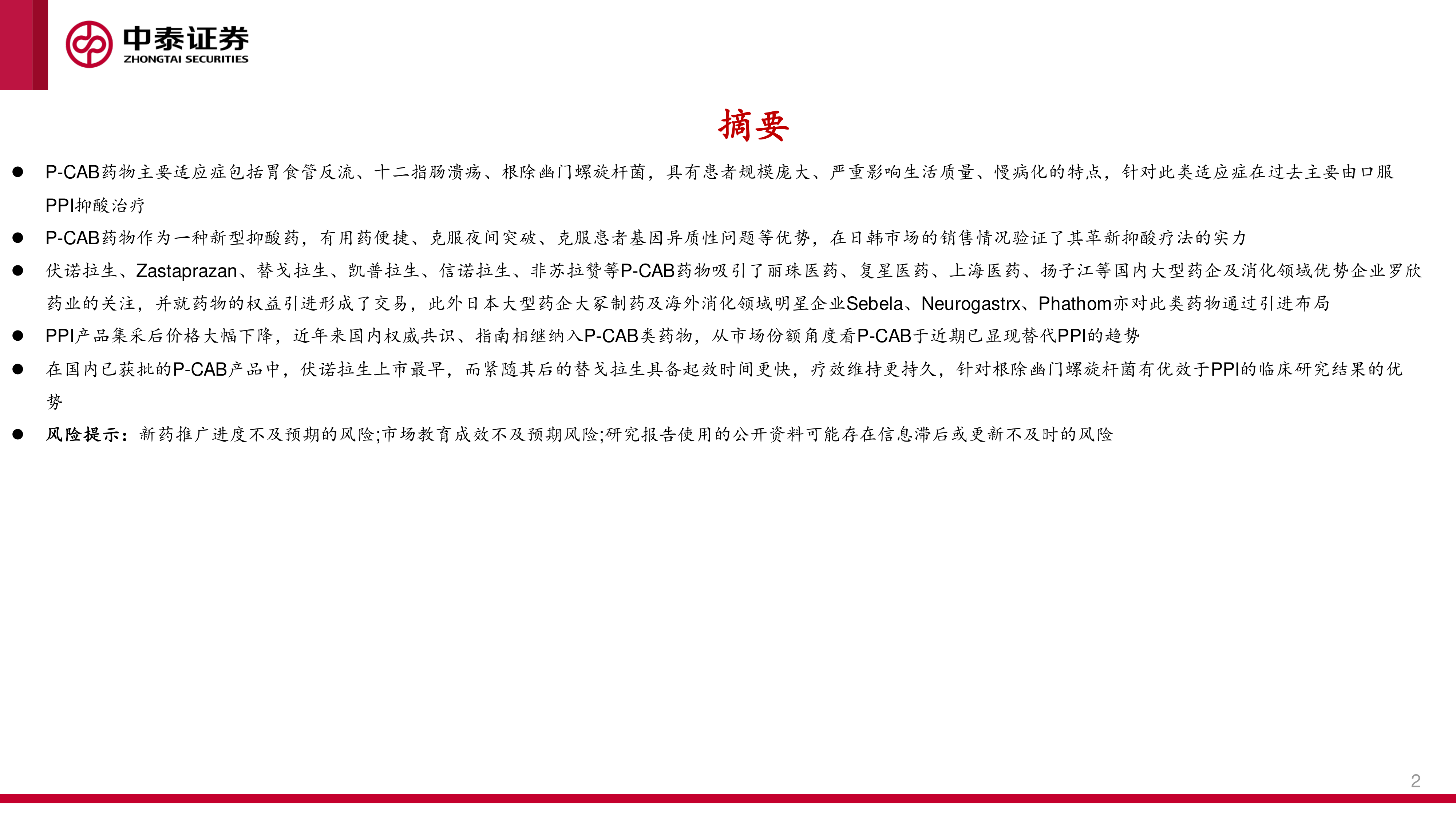 中泰证券
ZHONGTAI SECURITIES

摘要

● P-CAB药物主要适应症包括胃食管反流、十二指肠溃疡、根除幽门螺旋杆菌，具有患者规模庞大、严重影响生活质量、慢病化的特点，针对此类适应症在过去主要由口服PPI抑酸治疗

● P-CAB药物作为一种新型抑酸药，有用药便捷、克服夜间突破、克服患者基因异质性问题等优势，在日韩市场的销售情况验证了其革新抑酸疗法的实力

● 伏诺拉生、Zastaprazan、替戈拉生、凯普拉生、信诺拉生、非苏拉赞等P-CAB药物吸引了丽珠医药、复星医药、上海医药、扬子江等国内大型药企及消化领域优势企业罗欣药业的关注，并就药物的权益引进形成了交易，此外日本大型药企大冢制药及海外消化领域明星企业Sebela、Neurogastrx、Phathom亦对此类药物通过引进布局

● PPI产品集采后价格大幅下降，近年来国内权威共识、指南相继纳入P-CAB类药物，从市场份额角度看P-CAB于近期已显现替代PPI的趋势

● 在国内已获批的P-CAB产品中，伏诺拉生上市最早，而紧随其后的替戈拉生具备起效时间更快，疗效维持更持久，针对根除幽门螺旋杆菌有优效于PPI的临床研究结果的优势

● 风险提示：新药推广进度不及预期的风险;市场教育成效不及预期风险;研究报告使用的公开资料可能存在信息滞后或更新不及时的风险

2